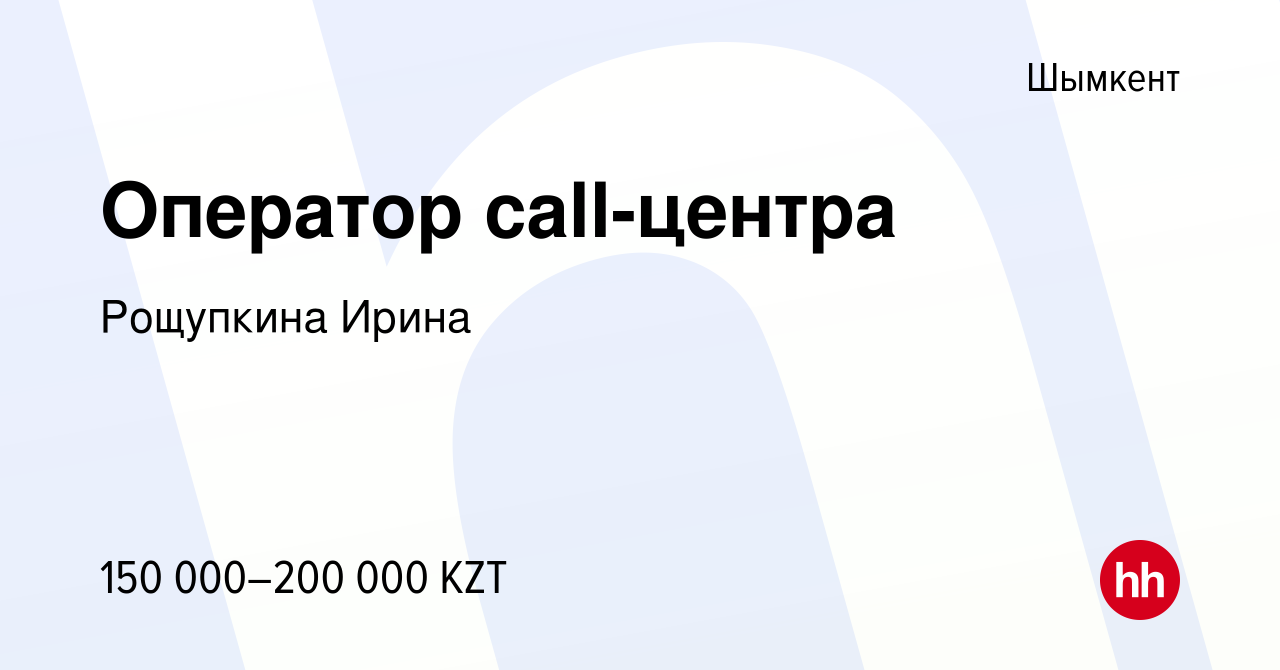 Шымкент

Оператор call-центра

Рощупкина Ирина

150 000–200 000 KZT

hh